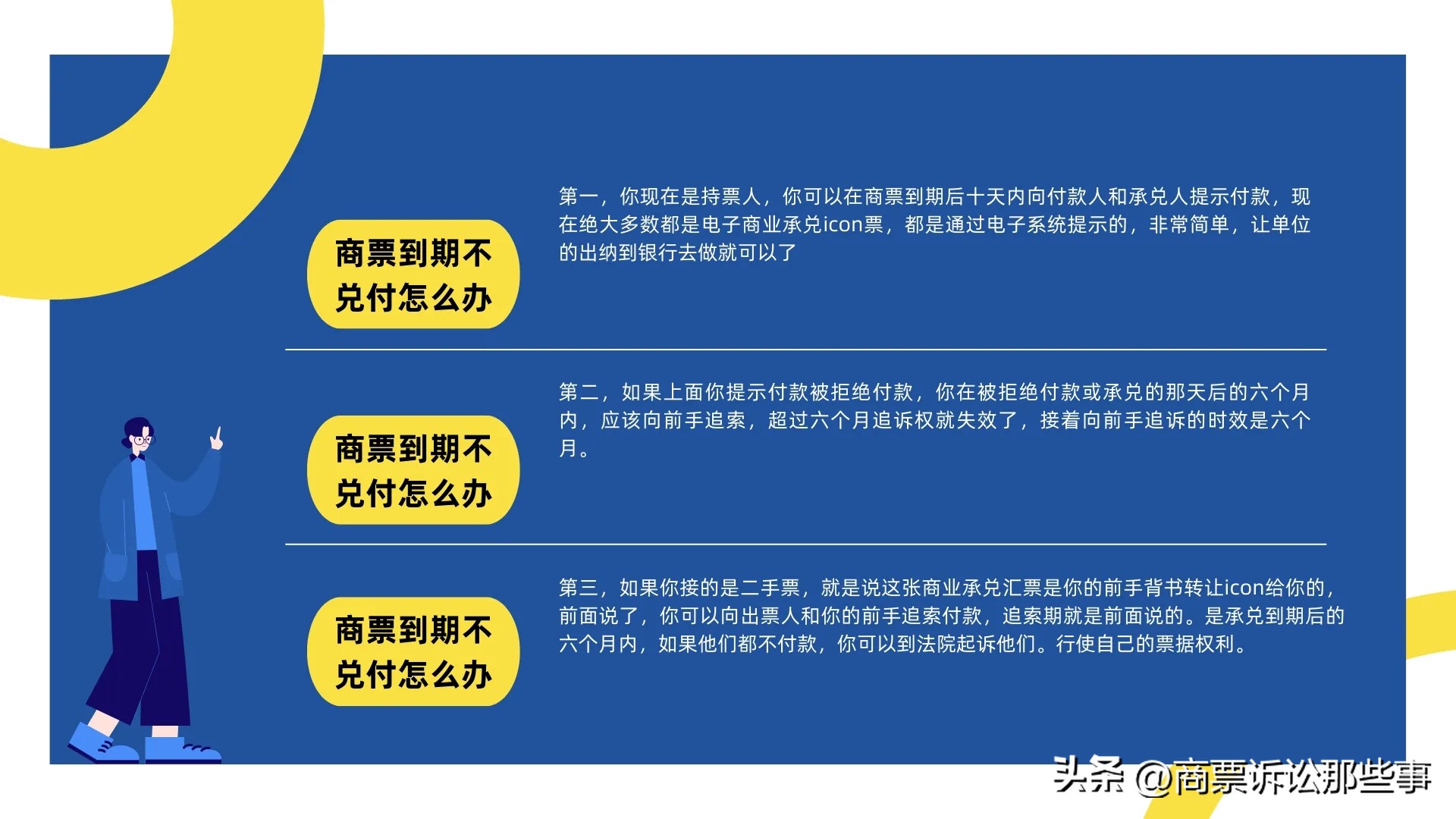 商票到期不兑付怎么办

第一，你现在是持票人，你可以在商票到期后十天内向付款人和承兑人提示付款，现在绝大多数都是电子商业承兑icon票，都是通过电子系统提示的，非常简单，让单位的出纳到银行去做就可以了

商票到期不兑付怎么办

第二，如果上面你提示付款被拒绝付款，你在被拒绝付款或承兑的那天后的六个月内，应该向前手追索，超过六个月追诉权就失效了，接着向前手追诉的时效是六个月。

商票到期不兑付怎么办

第三，如果你接的是二手票，就是说这张商业承兑汇票是你的前手背书转让icon给你的，前面说了，你可以向出票人和你的前手追索付款，追索期就是前面说的。是承兑到期后的六个月内，如果他们都不付款，你可以到法院起诉他们。行使自己的票据权利。

头条 @商票诉讼那些事